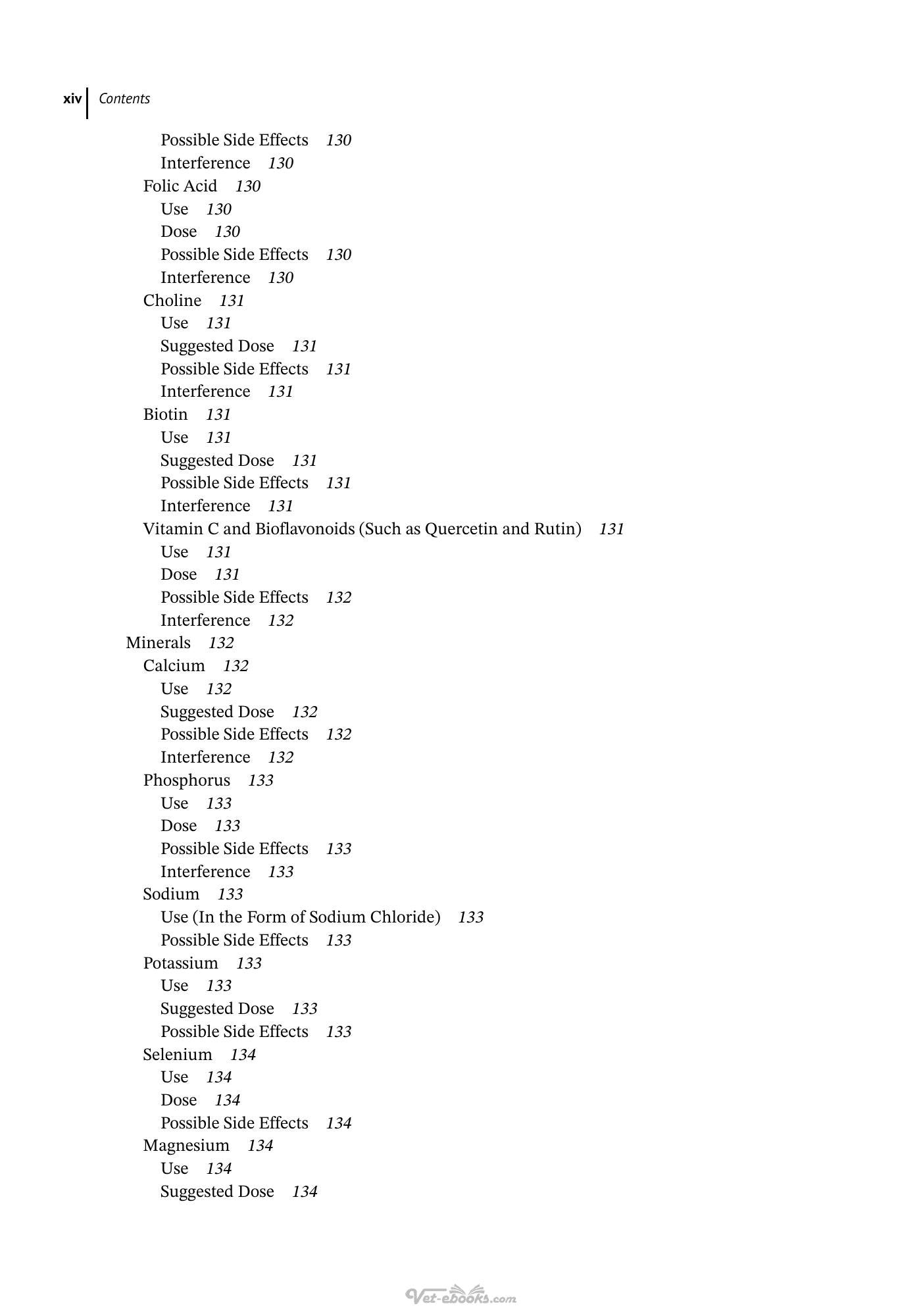 xiv Contents

Possible Side Effects 130
Interference 130
Folic Acid 130
Use 130
Dose 130
Possible Side Effects 130
Interference 130
Choline 131
Use 131
Suggested Dose 131
Possible Side Effects 131
Interference 131
Biotin 131
Use 131
Suggested Dose 131
Possible Side Effects 131
Interference 131
Vitamin C and Bioflavonoids (Such as Quercetin and Rutin) 131
Use 131
Dose 131
Possible Side Effects 132
Interference 132
Minerals 132
Calcium 132
Use 132
Suggested Dose 132
Possible Side Effects 132
Interference 132
Phosphorus 133
Use 133
Dose 133
Possible Side Effects 133
Interference 133
Sodium 133
Use (In the Form of Sodium Chloride) 133
Possible Side Effects 133
Potassium 133
Use 133
Suggested Dose 133
Possible Side Effects 133
Selenium 134
Use 134
Dose 134
Possible Side Effects 134
Magnesium 134
Use 134
Suggested Dose 134

Vet-ebooks.com